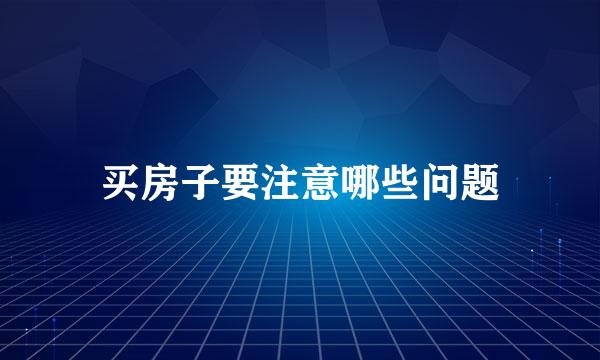 买房子要注意哪些问题